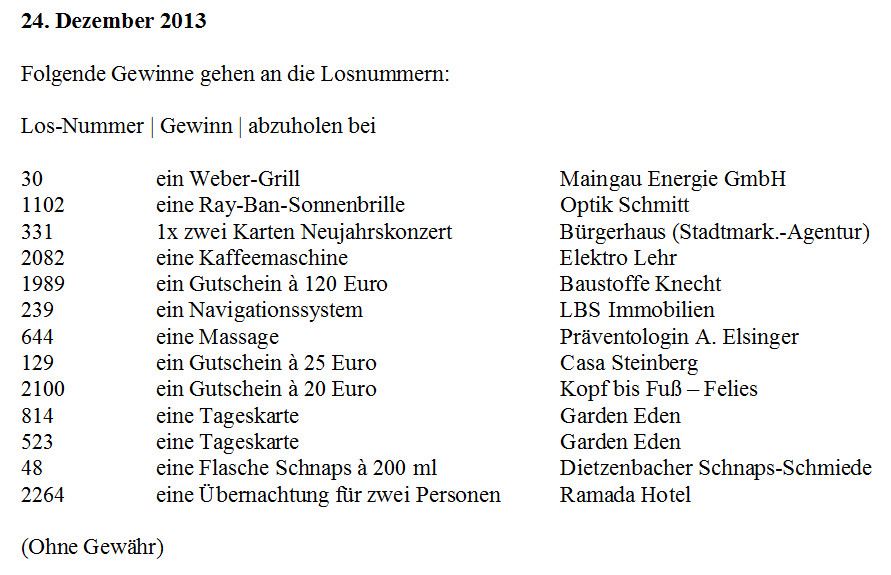 **24. Dezember 2013**

Folgende Gewinne gehen an die Losnummern:

Los-Nummer | Gewinn | abzuholen bei

| | | |
|---|---|---|
| 30 | ein Weber-Grill | Maingau Energie GmbH |
| 1102 | eine Ray-Ban-Sonnenbrille | Optik Schmitt |
| 331 | 1x zwei Karten Neujahrskonzert | Bürgerhaus (Stadtmark.-Agentur) |
| 2082 | eine Kaffeemaschine | Elektro Lehr |
| 1989 | ein Gutschein à 120 Euro | Baustoffe Knecht |
| 239 | ein Navigationssystem | LBS Immobilien |
| 644 | eine Massage | Präventologin A. Elsinger |
| 129 | ein Gutschein à 25 Euro | Casa Steinberg |
| 2100 | ein Gutschein à 20 Euro | Kopf bis Fuß – Felies |
| 814 | eine Tageskarte | Garden Eden |
| 523 | eine Tageskarte | Garden Eden |
| 48 | eine Flasche Schnaps à 200 ml | Dietzenbacher Schnaps-Schmiede |
| 2264 | eine Übernachtung für zwei Personen | Ramada Hotel |

(Ohne Gewähr)